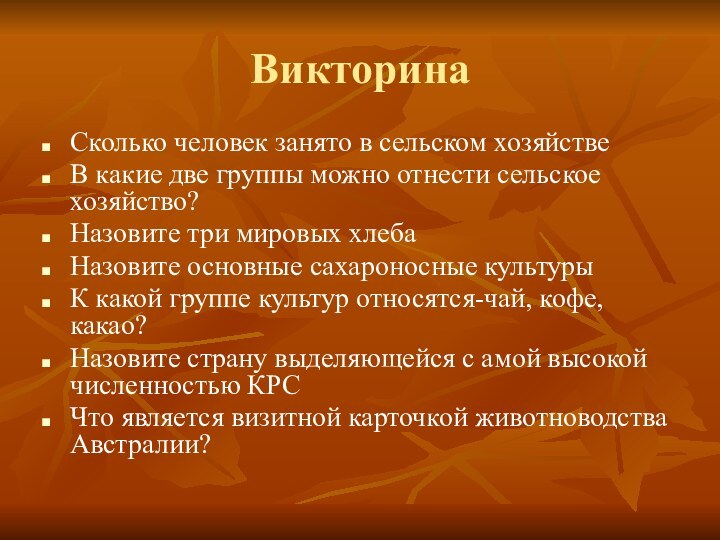 Викторина

- Сколько человек занято в сельском хозяйстве
- В какие две группы можно отнести сельское хозяйство?
- Назовите три мировых хлеба
- Назовите основные сахароносные культуры
- К какой группе культур относятся-чай, кофе, какао?
- Назовите страну выделяющейся с амой высокой численностью КРС
- Что является визитной карточкой животноводства Австралии?